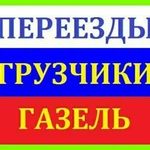 ПЕРЕЕЗДЫ

ГРУЗЧИКИ

ГАЗЕЛЬ